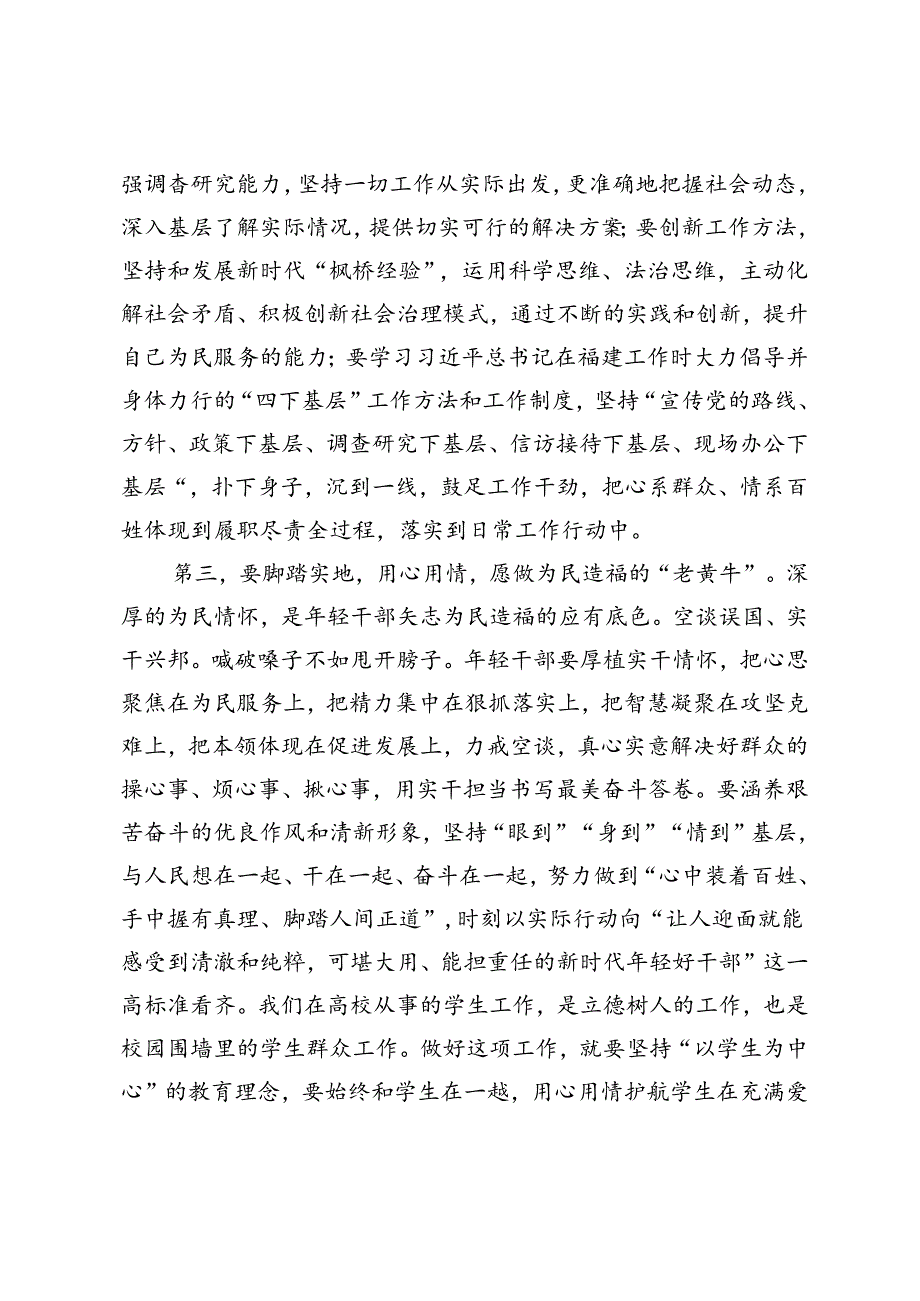 强调杳研究能力，坚持一切工作从实际出发，更准确地把握社会动态，深入基层了解实际情况，提供切实可行的解决方案；要创新工作方法，坚持和发展新时代“枫桥经验”，运用科学思维、法治思维，主动化解社会矛盾、积极创新社会治理模式，通过不断的实践和创新，提升自己为民服务的能力；要学习习近平总书记在福建工作时大力倡导并身体力行的“四下基层”工作方法和工作制度，坚持“宣传党的路线、方针、政策下基层、调查研究下基层、信访接待下基层、现场办公下基层“，扑下身子，沉到一线，鼓足工作干劲，把心系群众、情系百姓体现到履职尽责全过程，落实到日常工作行动中。

第三，要脚踏实地，用心用情，愿做为民造福的“老黄牛”。深厚的为民情怀，是年轻干部矢志为民造福的应有底色。空谈误国、实干兴邦。喊破嗓子不如甩开膀子。年轻干部要厚植实干情怀，把心思聚焦在为民服务上，把精力集中在狠抓落实上，把智慧凝聚在攻坚克难上，把本领体现在促进发展上，力戒空谈，真心实意解决好群众的操心事、烦心事、揪心事，用实干担当书写最美奋斗答卷。要涵养艰苦奋斗的优良作风和清新形象，坚持“眼到”“身到”“情到”基层，与人民想在一起、干在一起、奋斗在一起，努力做到“心中装着百姓、手中握有真理、脚踏人间正道”，时刻以实际行动向“让人迎面就能感受到清澈和纯粹，可堪大用、能担重任的新时代年轻好干部”这一高标准看齐。我们在高校从事的学生工作，是立德树人的工作，也是校园围墙里的学生群众工作。做好这项工作，就要坚持“以学生为中心”的教育理念，要始终和学生在一越，用心用情护航学生在充满爱